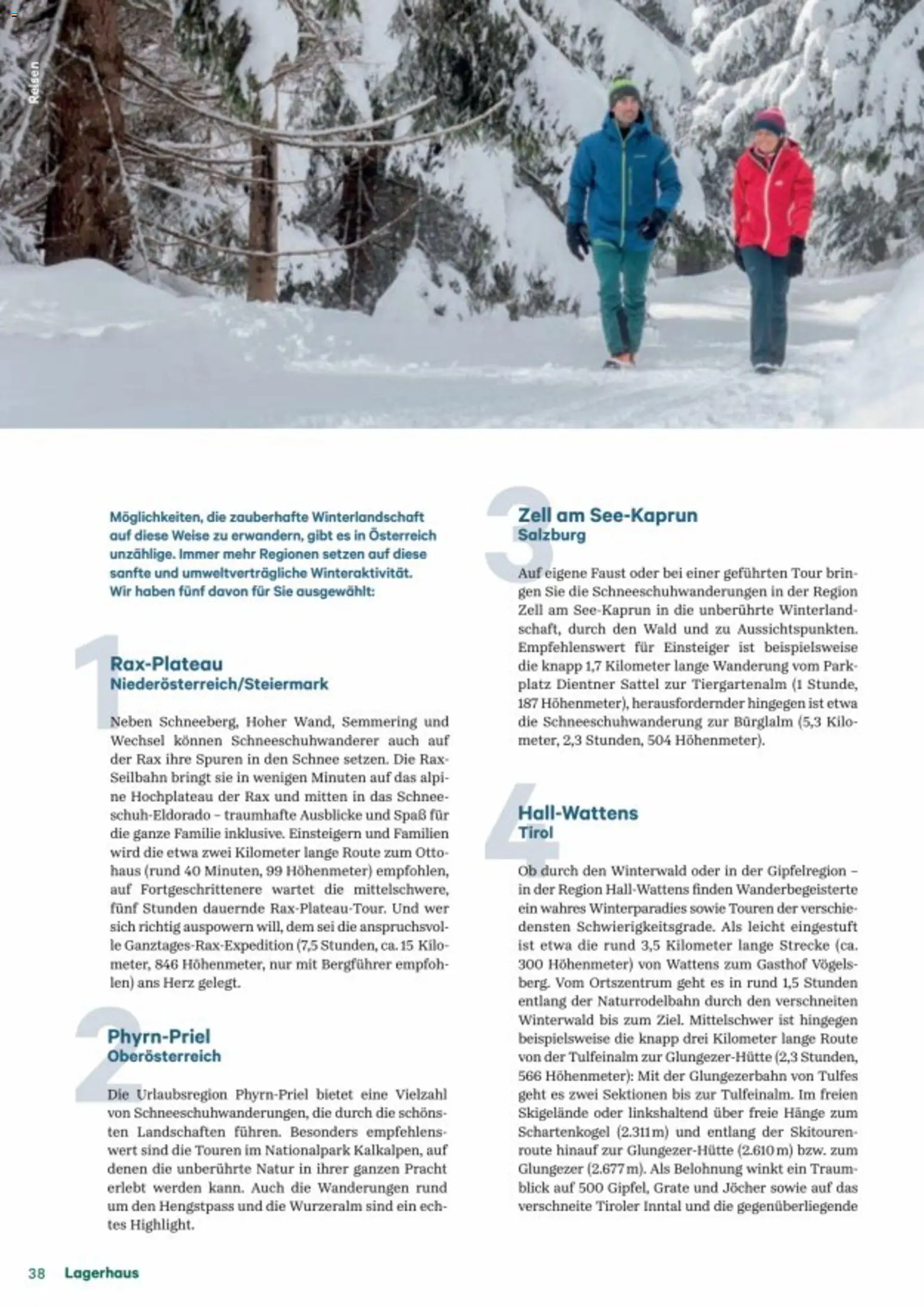 Reisen

Möglichkeiten, die zauberhafte Winterlandschaft auf diese Weise zu erwandern, gibt es in Österreich unzählige. Immer mehr Regionen setzen auf diese sanfte und umweltverträgliche Winteraktivität. Wir haben fünf davon für Sie ausgewählt:

1
Rax-Plateau
Niederösterreich/Steiermark

Neben Schneeberg, Hoher Wand, Semmering und Wechsel können Schneeschuhwanderer auch auf der Rax ihre Spuren in den Schnee setzen. Die Rax-Seilbahn bringt sie in wenigen Minuten auf das alpine Hochplateau der Rax und mitten in das Schneeschuh-Eldorado – traumhafte Ausblicke und Spaß für die ganze Familie inklusive. Einsteigern und Familien wird die etwa zwei Kilometer lange Route zum Ottohaus (rund 40 Minuten, 99 Höhenmeter) empfohlen, auf Fortgeschrittenere wartet die mittelschwere, fünf Stunden dauernde Rax-Plateau-Tour. Und wer sich richtig auspowern will, dem sei die anspruchsvolle Ganztages-Rax-Expedition (7,5 Stunden, ca. 15 Kilometer, 846 Höhenmeter, nur mit Bergführer empfohlen) ans Herz gelegt.

2
Phyrn-Priel
Oberösterreich

Die Urlaubsregion Phyrn-Priel bietet eine Vielzahl von Schneeschuhwanderungen, die durch die schönsten Landschaften führen. Besonders empfehlenswert sind die Touren im Nationalpark Kalkalpen, auf denen die unberührte Natur in ihrer ganzen Pracht erlebt werden kann. Auch die Wanderungen rund um den Hengstpass und die Wurzeralm sind ein echtes Highlight.

3
Zell am See-Kaprun
Salzburg

Auf eigene Faust oder bei einer geführten Tour bringen Sie die Schneeschuhwanderungen in der Region Zell am See-Kaprun in die unberührte Winterlandschaft, durch den Wald und zu Aussichtspunkten. Empfehlenswert für Einsteiger ist beispielsweise die knapp 1,7 Kilometer lange Wanderung vom Parkplatz Dientner Sattel zur Tiergartenalm (1 Stunde, 187 Höhenmeter), herausfordernder hingegen ist etwa die Schneeschuhwanderung zur Bürglalm (5,3 Kilometer, 2,3 Stunden, 504 Höhenmeter).

4
Hall-Wattens
Tirol

Ob durch den Winterwald oder in der Gipfelregion – in der Region Hall-Wattens finden Wanderbegeisterte ein wahres Winterparadies sowie Touren der verschiedensten Schwierigkeitsgrade. Als leicht eingestuft ist etwa die rund 3,5 Kilometer lange Strecke (ca. 300 Höhenmeter) von Wattens zum Gasthof Vögelsberg. Vom Ortszentrum geht es in rund 1,5 Stunden entlang der Naturrodelbahn durch den verschneiten Winterwald bis zum Ziel. Mittelschwer ist hingegen beispielsweise die knapp drei Kilometer lange Route von der Tulfeinalm zur Glungezer-Hütte (2,3 Stunden, 566 Höhenmeter): Mit der Glungezerbahn von Tulfes geht es zwei Sektionen bis zur Tulfeinalm. Im freien Skigelände oder linkshaltend über freie Hänge zum Schartenkogel (2.311 m) und entlang der Skitourenroute hinauf zur Glungezer-Hütte (2.610 m) bzw. zum Glungezer (2.677 m). Als Belohnung winkt ein Traumblick auf 500 Gipfel, Grate und Jöcher sowie auf das verschneite Tiroler Inntal und die gegenüberliegende

38 Lagerhaus